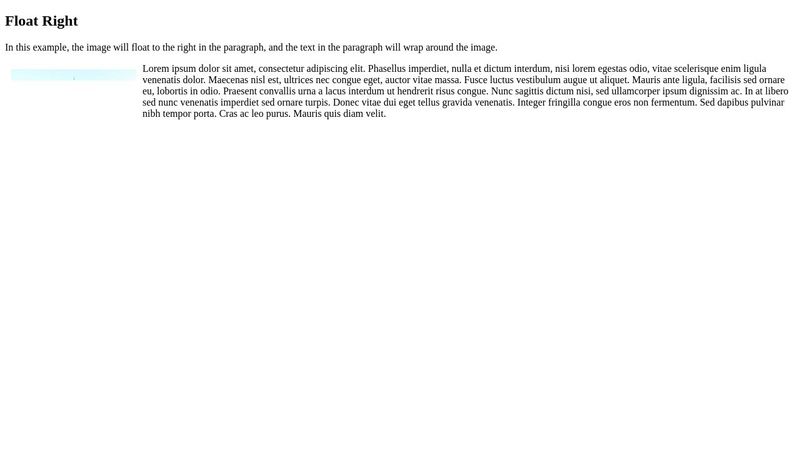 Float Right

In this example, the image will float to the right in the paragraph, and the text in the paragraph will wrap around the image.

Lorem ipsum dolor sit amet, consectetur adipiscing elit. Phasellus imperdiet, nulla et dictum interdum, nisi lorem egestas odio, vitae scelerisque enim ligula venenatis dolor. Maecenas nisl est, ultrices nec congue eget, auctor vitae massa. Fusce luctus vestibulum augue ut aliquet. Mauris ante ligula, facilisis sed ornare eu, lobortis in odio. Praesent convallis urna a lacus interdum ut hendrerit risus congue. Nunc sagittis dictum nisi, sed ullamcorper ipsum dignissim ac. In at libero sed nunc venenatis imperdiet sed ornare turpis. Donec vitae dui eget tellus gravida venenatis. Integer fringilla congue eros non fermentum. Sed dapibus pulvinar nibh tempor porta. Cras ac leo purus. Mauris quis diam velit.